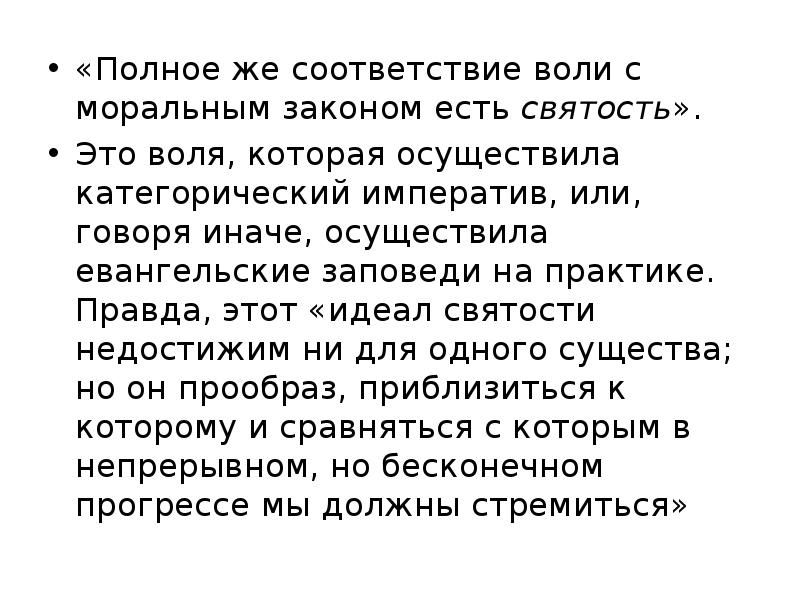 • «Полное же соответствие воли с моральным законом есть святость».

• Это воля, которая осуществила категорический императив, или, говоря иначе, осуществила евангельские заповеди на практике. Правда, этот «идеал святости недостижим ни для одного существа; но он прообраз, приблизиться к которому и сравняться с которым в непрерывном, но бесконечном прогрессе мы должны стремиться»